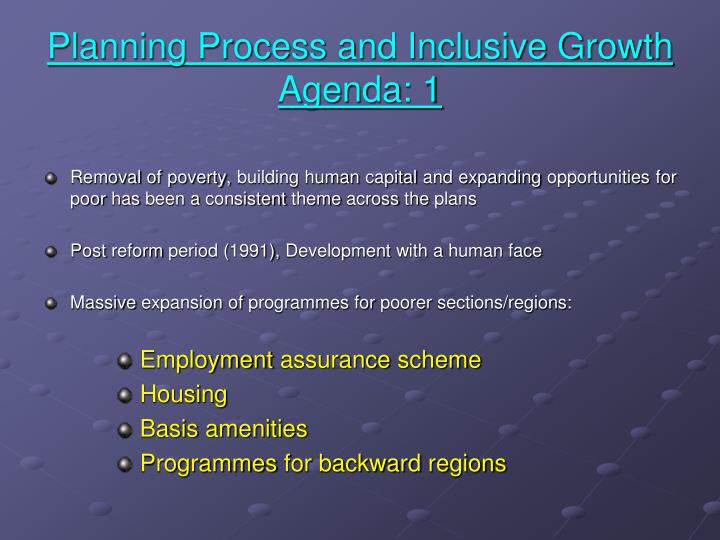 Planning Process and Inclusive Growth Agenda: 1

Removal of poverty, building human capital and expanding opportunities for poor has been a consistent theme across the plans

Post reform period (1991), Development with a human face

Massive expansion of programmes for poorer sections/regions:

Employment assurance scheme
Housing
Basis amenities
Programmes for backward regions